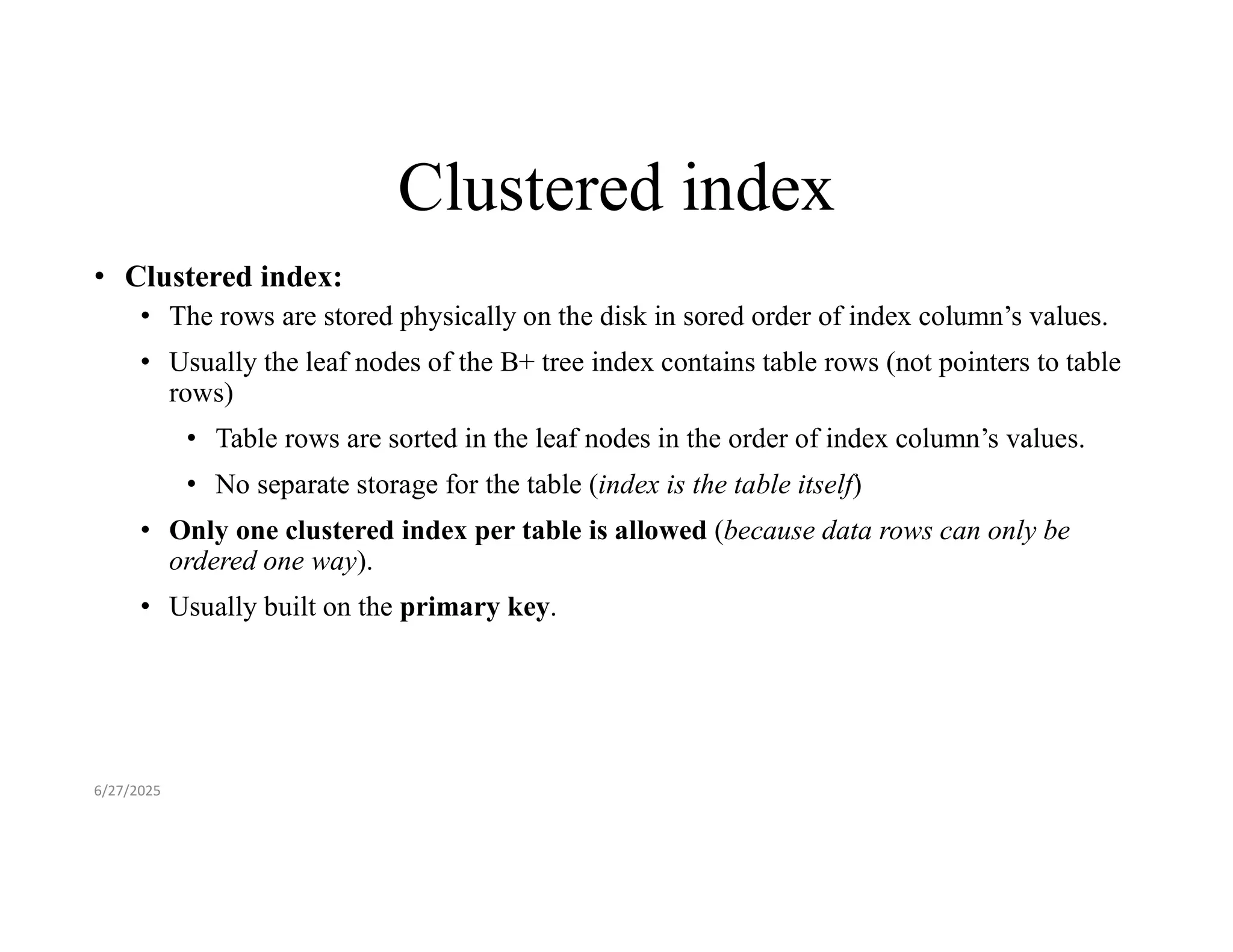 Clustered index

• Clustered index:
  • The rows are stored physically on the disk in sored order of index column’s values.
  • Usually the leaf nodes of the B+ tree index contains table rows (not pointers to table rows)
    • Table rows are sorted in the leaf nodes in the order of index column’s values.
    • No separate storage for the table (index is the table itself)
  • Only one clustered index per table is allowed (because data rows can only be ordered one way).
  • Usually built on the primary key.

6/27/2025